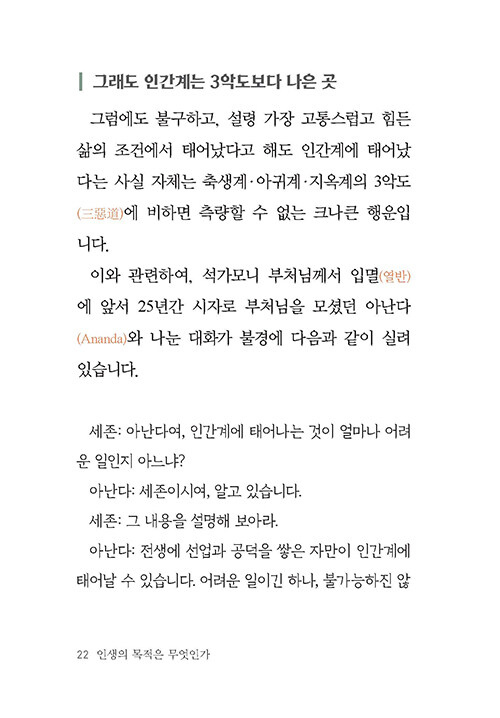 그래도 인간계는 3악도보다 나은 곳

그럼에도 불구하고, 설령 가장 고통스럽고 힘든 삶의 조건에서 태어났다고 해도 인간계에 태어났다는 사실 자체는 축생계·아귀계·지옥계의 3악도(三惡道)에 비하면 측량할 수 없는 크나큰 행운입니다.

이와 관련하여, 석가모니 부처님께서 입멸(열반)에 앞서 25년간 시자로 부처님을 모셨던 아난다(Ananda)와 나눈 대화가 불경에 다음과 같이 실려 있습니다.

세존: 아난다여, 인간계에 태어나는 것이 얼마나 어려운 일인지 아느냐?

아난다: 세존이시여, 알고 있습니다.

세존: 그 내용을 설명해 보아라.

아난다: 전생에 선업과 공덕을 쌓은 자만이 인간계에 태어날 수 있습니다. 어려운 일이긴 하나, 불가능하진 않

22 인생의 목적은 무엇인가